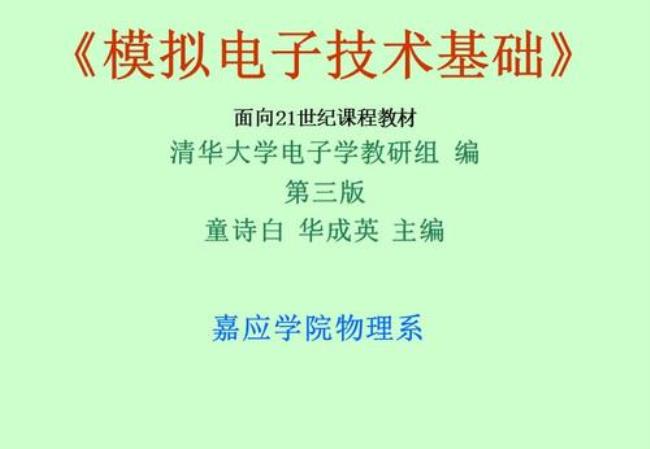 《模拟电子技术基础》

面向21世纪课程教材

清华大学电子学教研组 编

第三版

童诗白 华成英 主编

嘉应学院物理系